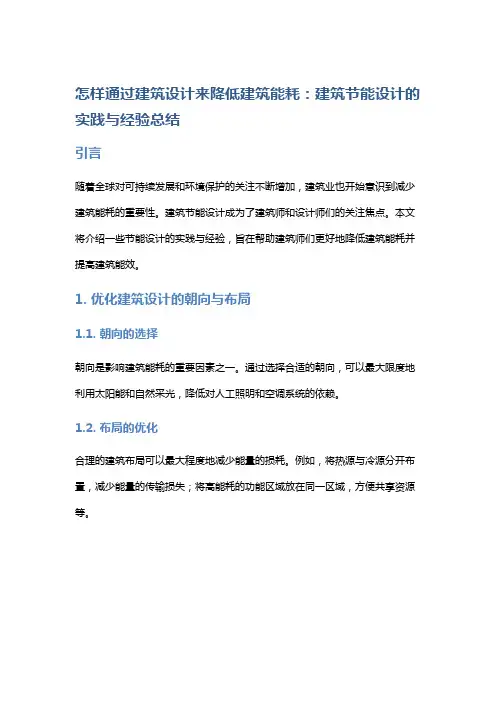 怎样通过建筑设计来降低建筑能耗：建筑节能设计的实践与经验总结

引言

随着全球对可持续发展和环境保护的关注不断增加，建筑业也开始意识到减少建筑能耗的重要性。建筑节能设计成为了建筑师和设计师们的关注焦点。本文将介绍一些节能设计的实践与经验，旨在帮助建筑师们更好地降低建筑能耗并提高建筑能效。

1. 优化建筑设计的朝向与布局

1.1. 朝向的选择

朝向是影响建筑能耗的重要因素之一。通过选择合适的朝向，可以最大限度地利用太阳能和自然采光，降低对人工照明和空调系统的依赖。

1.2. 布局的优化

合理的建筑布局可以最大程度地减少能量的损耗。例如，将热源与冷源分开布置，减少能量的传输损失；将高能耗的功能区域放在同一区域，方便共享资源等。